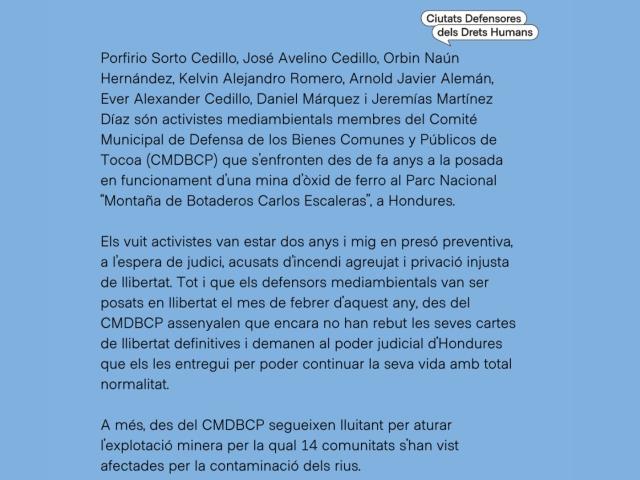 Ciutats Defensores dels Drets Humans

Porfirio Sorto Cedillo, José Avelino Cedillo, Orbin Naún Hernández, Kelvin Alejandro Romero, Arnold Javier Alemán, Ever Alexander Cedillo, Daniel Márquez i Jeremías Martínez Díaz són activistes mediambientals membres del Comité Municipal de Defensa de los Bienes Comunes y Públicos de Tocoa (CMDBCP) que s'enfronten des de fa anys a la posada en funcionament d'una mina d'òxid de ferro al Parc Nacional "Montaña de Botaderos Carlos Escaleras", a Hondures.

Els vuit activistes van estar dos anys i mig en presó preventiva, a l'espera de judici, acusats d'incendi agreujat i privació injusta de llibertat. Tot i que els defensors mediambientals van ser posats en llibertat el mes de febrer d'aquest any, des del CMDBCP assenyalen que encara no han rebut les seves cartes de llibertat definitives i demanen al poder judicial d'Hondures que els les entregui per poder continuar la seva vida amb total normalitat.

A més, des del CMDBCP segueixen lluitant per aturar l'explotació minera per la qual 14 comunitats s'han vist afectades per la contaminació dels rius.